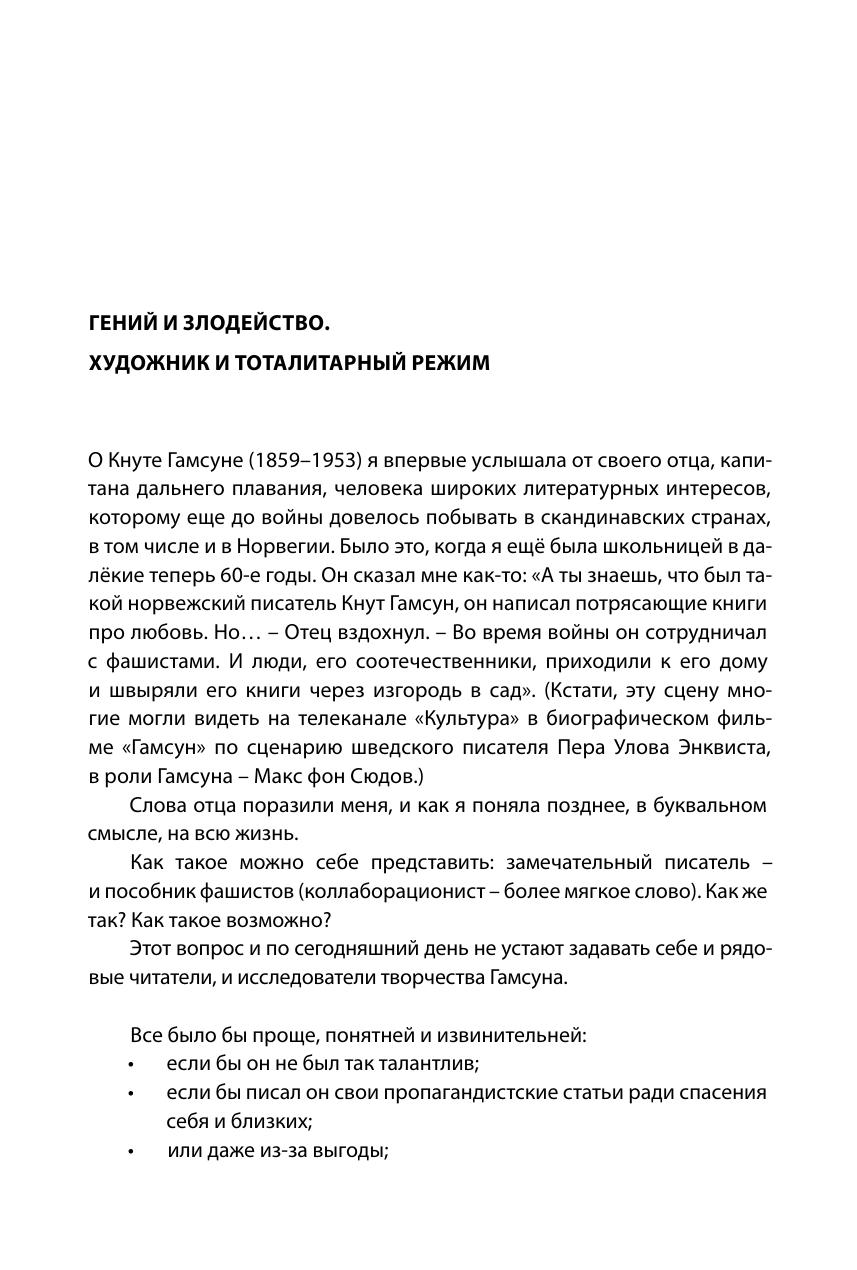 ГЕНИЙ И ЗЛОДЕЙСТВО.

ХУДОЖНИК И ТОТАЛИТАРНЫЙ РЕЖИМ

О Кнуте Гамсуне (1859–1953) я впервые услышала от своего отца, капитана дальнего плавания, человека широких литературных интересов, которому еще до войны довелось побывать в скандинавских странах, в том числе и в Норвегии. Было это, когда я ещё была школьницей в далёкие теперь 60-е годы. Он сказал мне как-то: «А ты знаешь, что был такой норвежский писатель Кнут Гамсун, он написал потрясающие книги про любовь. Но… – Отец вздохнул. – Во время войны он сотрудничал с фашистами. И люди, его соотечественники, приходили к его дому и швыряли его книги через изгородь в сад». (Кстати, эту сцену многие могли видеть на телеканале «Культура» в биографическом фильме «Гамсун» по сценарию шведского писателя Пера Улова Энквиста, в роли Гамсуна – Макс фон Сюдов.)

Слова отца поразили меня, и как я поняла позднее, в буквальном смысле, на всю жизнь.

Как такое можно себе представить: замечательный писатель – и пособник фашистов (коллаборационист – более мягкое слово). Как же так? Как такое возможно?

Этот вопрос и по сегодняшний день не устают задавать себе и рядовые читатели, и исследователи творчества Гамсуна.

Все было бы проще, понятней и извинительней:
• если бы он не был так талантлив;
• если бы писал он свои пропагандистские статьи ради спасения себя и близких;
• или даже из-за выгоды;